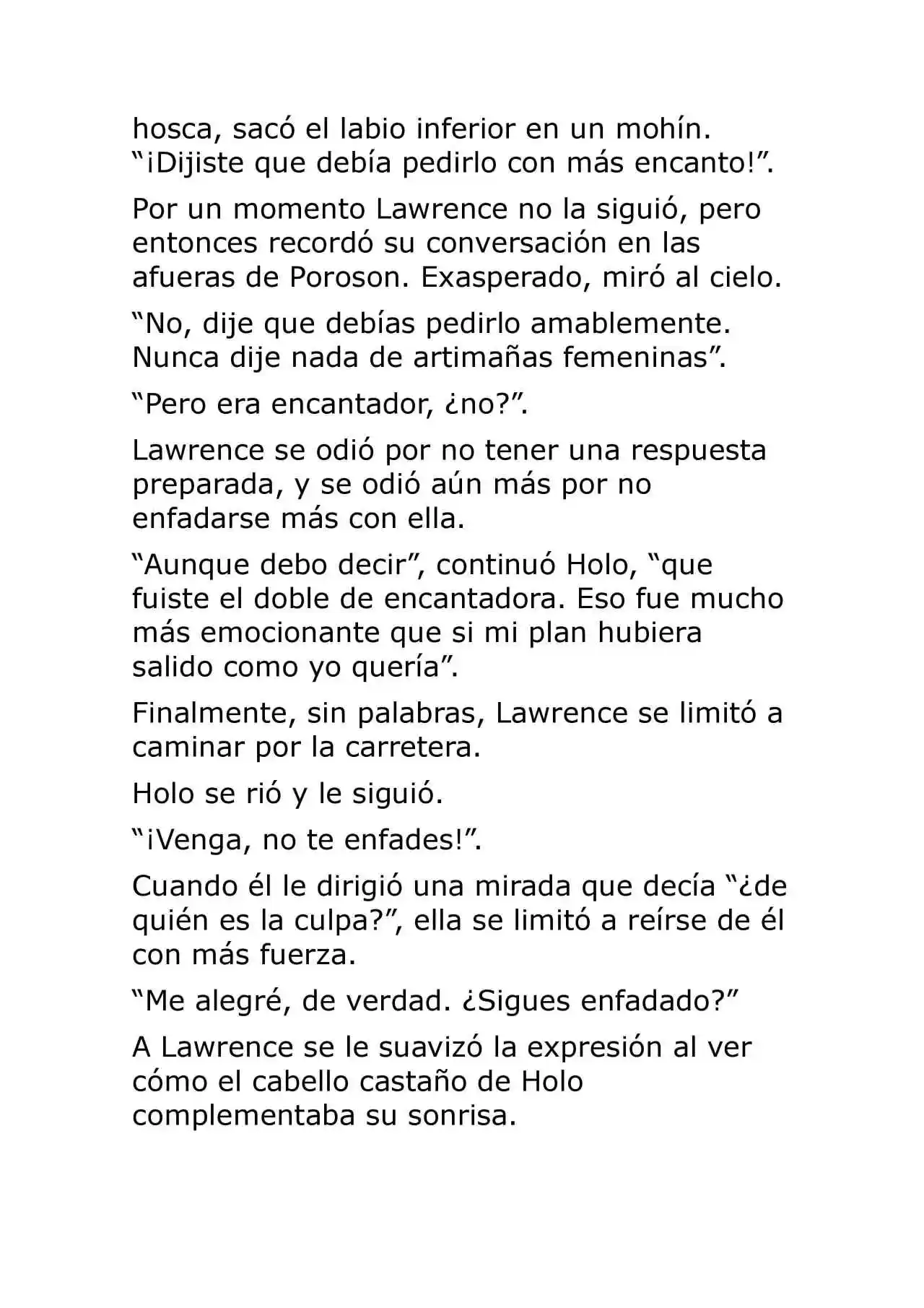 hosca, sacó el labio inferior en un mohín. "¡Dijiste que debía pedirlo con más encanto!".

Por un momento Lawrence no la siguió, pero entonces recordó su conversación en las afueras de Poroson. Exasperado, miró al cielo.

"No, dije que debías pedirlo amablemente. Nunca dije nada de artimañas femeninas".

"Pero era encantador, ¿no?".

Lawrence se odió por no tener una respuesta preparada, y se odió aún más por no enfadarse más con ella.

"Aunque debo decir", continuó Holo, "que fuiste el doble de encantadora. Eso fue mucho más emocionante que si mi plan hubiera salido como yo quería".

Finalmente, sin palabras, Lawrence se limitó a caminar por la carretera.

Holo se rió y le siguió.

"¡Venga, no te enfades!".

Cuando él le dirigió una mirada que decía "¿de quién es la culpa?", ella se limitó a reírse de él con más fuerza.

"Me alegré, de verdad. ¿Sigues enfadado?"

A Lawrence se le suavizó la expresión al ver cómo el cabello castaño de Holo complementaba su sonrisa.